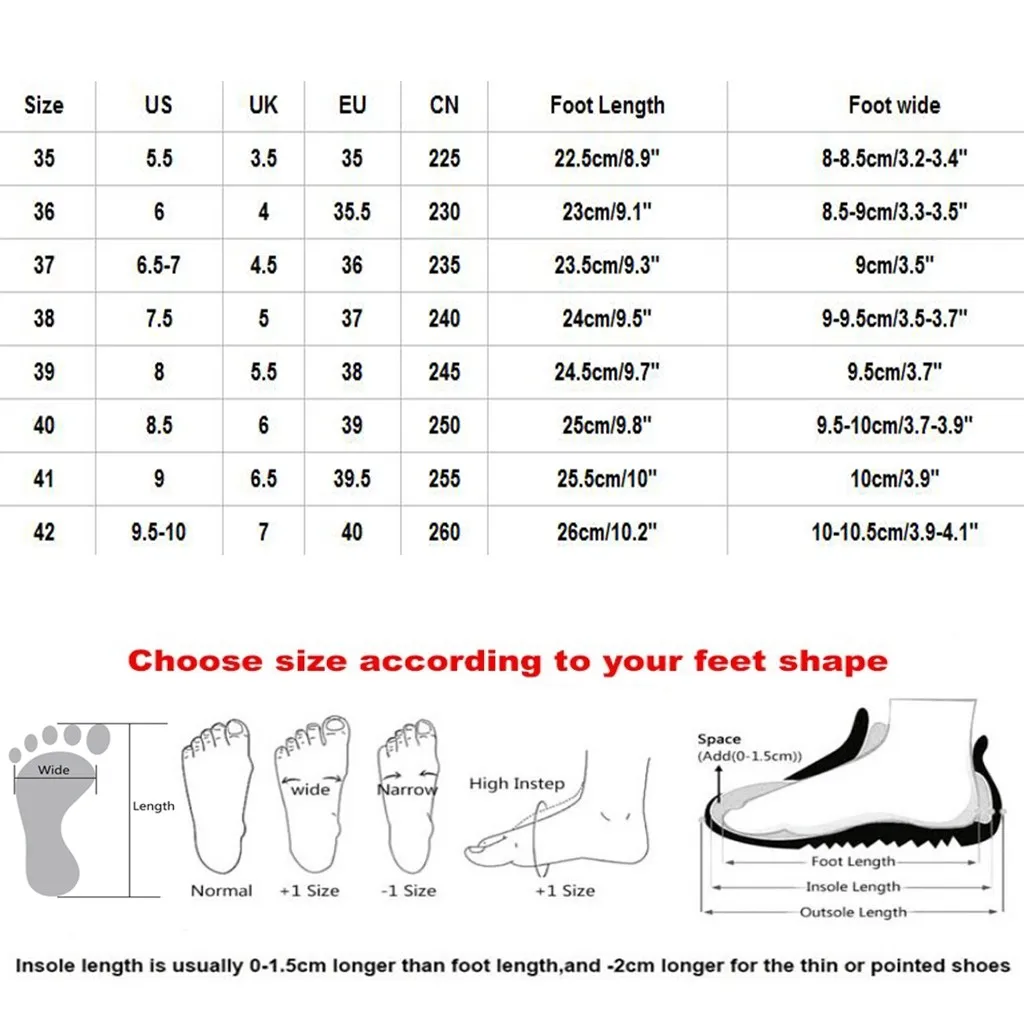 | Size | US | UK | EU | CN | Foot Length | Foot wide |
|---|---|---|---|---|---|---|
| 35 | 5.5 | 3.5 | 35 | 225 | 22.5cm/8.9" | 8-8.5cm/3.2-3.4" |
| 36 | 6 | 4 | 35.5 | 230 | 23cm/9.1" | 8.5-9cm/3.3-3.5" |
| 37 | 6.5-7 | 4.5 | 36 | 235 | 23.5cm/9.3" | 9cm/3.5" |
| 38 | 7.5 | 5 | 37 | 240 | 24cm/9.5" | 9-9.5cm/3.5-3.7" |
| 39 | 8 | 5.5 | 38 | 245 | 24.5cm/9.7" | 9.5cm/3.7" |
| 40 | 8.5 | 6 | 39 | 250 | 25cm/9.8" | 9.5-10cm/3.7-3.9" |
| 41 | 9 | 6.5 | 39.5 | 255 | 25.5cm/10" | 10cm/3.9" |
| 42 | 9.5-10 | 7 | 40 | 260 | 26cm/10.2" | 10-10.5cm/3.9-4.1" |

Choose size according to your feet shape

Wide
Length
Normal
wide
+1 Size
Narrow
-1 Size
High Instep
+1 Size
Space
(Add(0-1.5cm))
Foot Length
Insole Length
Outsole Length

Insole length is usually 0-1.5cm longer than foot length,and -2cm longer for the thin or pointed shoes